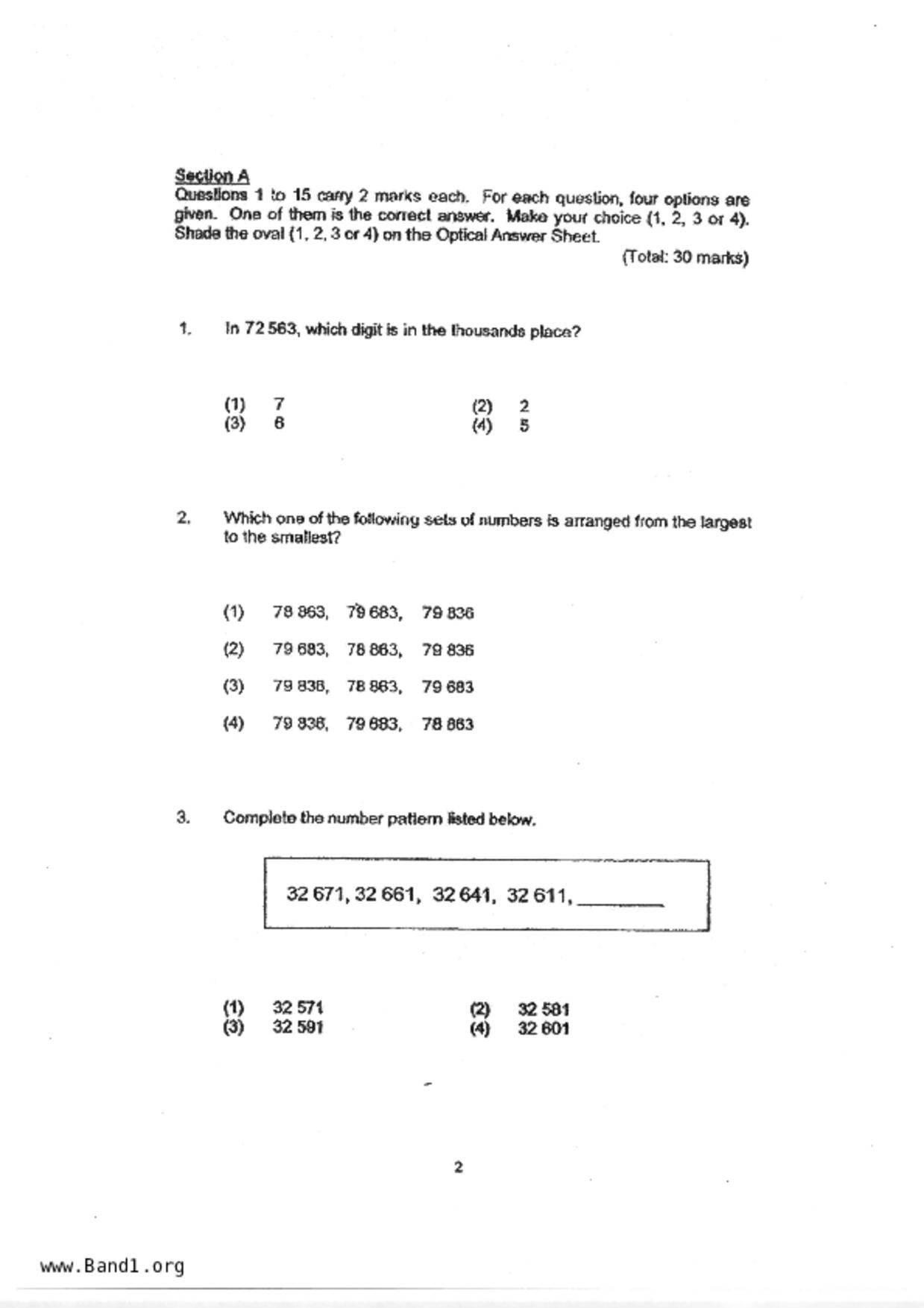 Section A
Questions 1 to 15 carry 2 marks each. For each question, four options are given. One of them is the correct answer. Make your choice (1, 2, 3 or 4). Shade the oval (1, 2, 3 or 4) on the Optical Answer Sheet.

(Total: 30 marks)

1. In 72 563, which digit is in the thousands place?

(1) 7
(2) 2
(3) 6
(4) 5

2. Which one of the following sets of numbers is arranged from the largest to the smallest?

(1) 78 863, 79 683, 79 836
(2) 79 683, 78 863, 79 836
(3) 79 836, 78 863, 79 683
(4) 79 836, 79 683, 78 863

3. Complete the number pattern listed below.

32 671, 32 661, 32 641, 32 611, ________

(1) 32 571
(2) 32 581
(3) 32 591
(4) 32 601

2

www.Band1.org